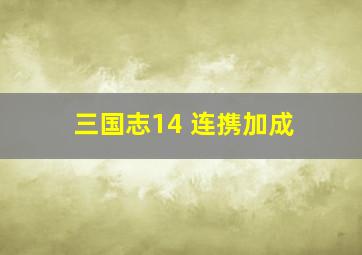 三国志14 连携加成